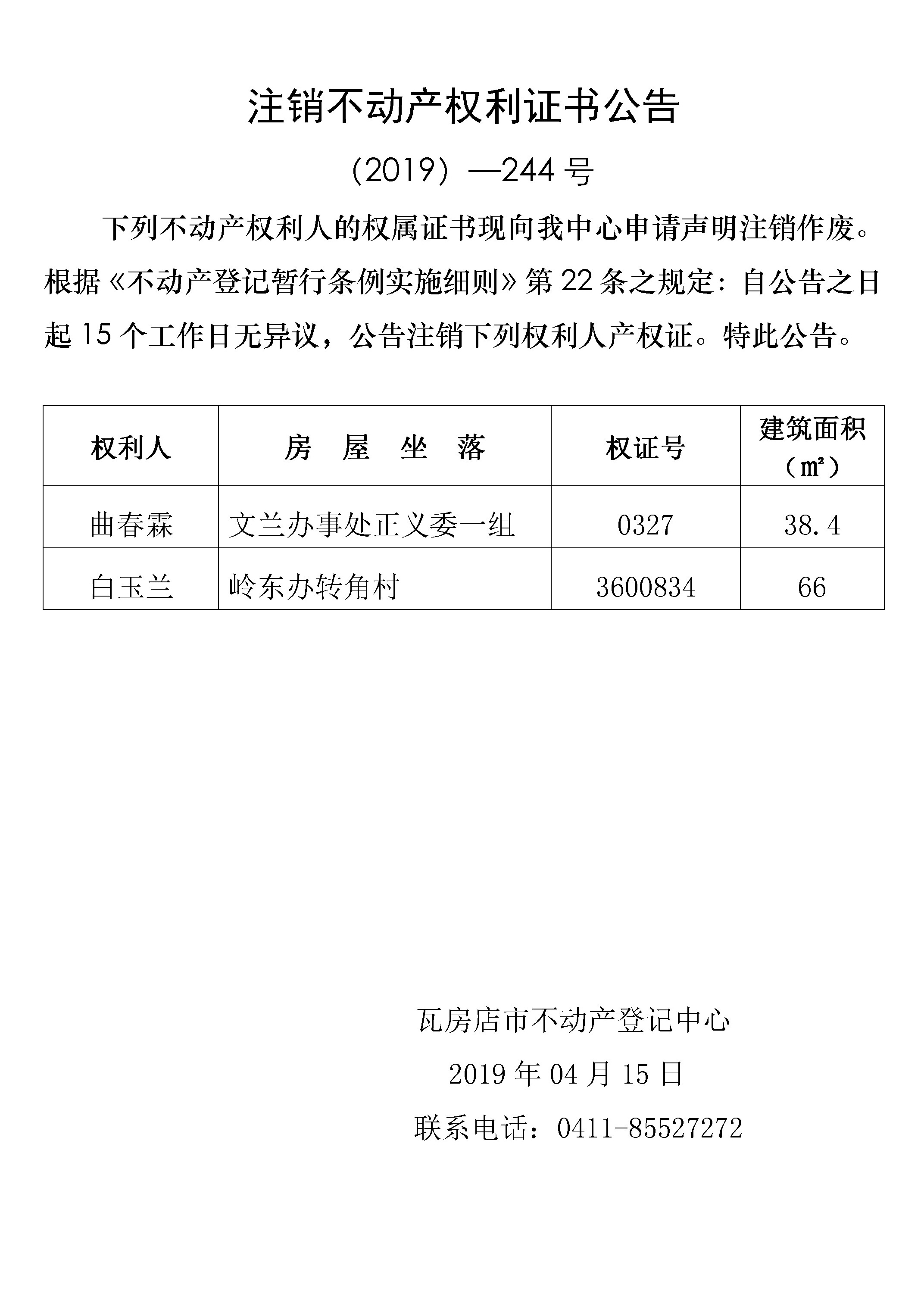 注销不动产权利证书公告

（2019）—244 号

下列不动产权利人的权属证书现向我中心申请声明注销作废。根据《不动产登记暂行条例实施细则》第 22 条之规定：自公告之日起 15 个工作日无异议，公告注销下列权利人产权证。特此公告。

| 权利人 | 房 屋 坐 落 | 权证号 | 建筑面积（㎡） |
|---|---|---|---|
| 曲春霖 | 文兰办事处正义委一组 | 0327 | 38.4 |
| 白玉兰 | 岭东办转角村 | 3600834 | 66 |

瓦房店市不动产登记中心

2019 年 04 月 15 日

联系电话：0411-85527272